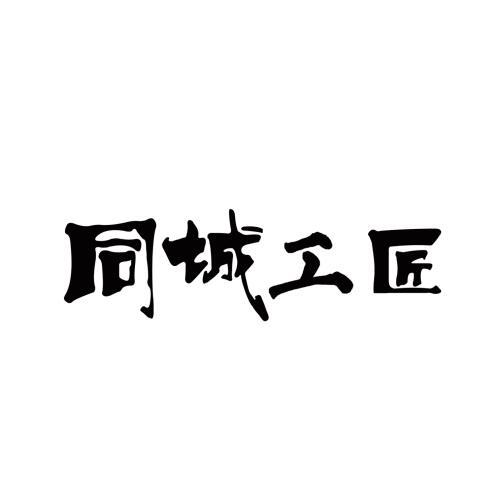 同城工匠